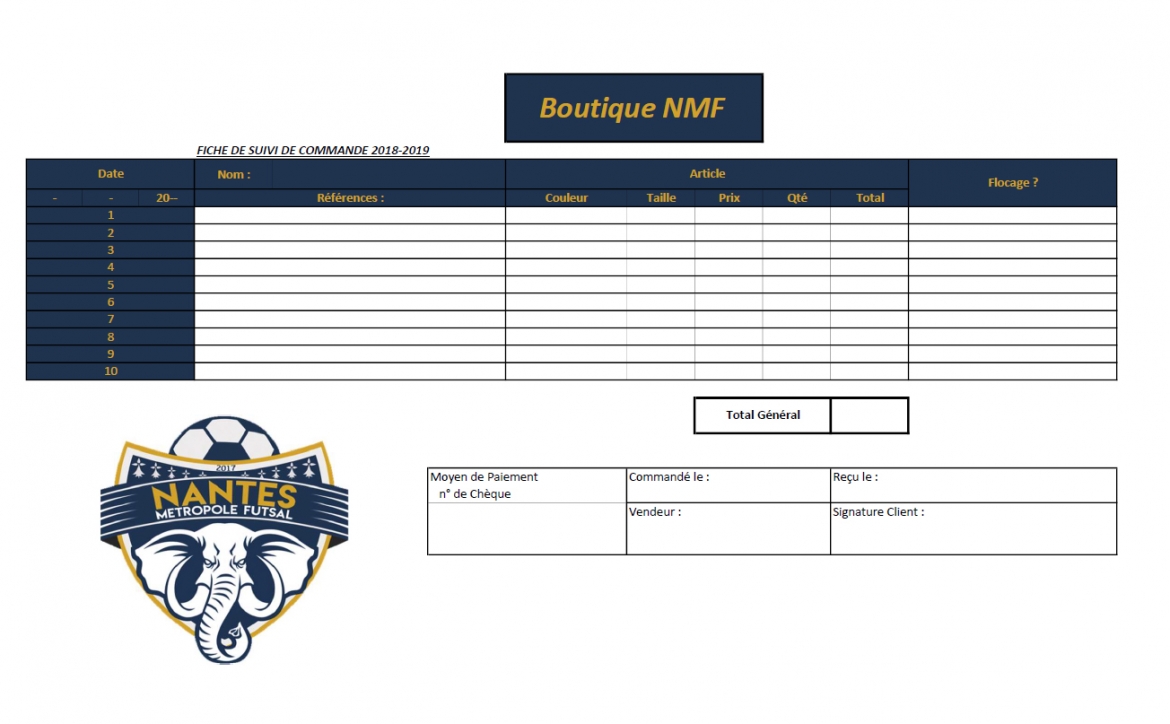 Boutique NMF

FICHE DE SUIVI DE COMMANDE 2018-2019

| Date | | | Nom : | Article | | | | | Flocage ? |
|---|---|---|---|---|---|---|---|---|---|
| - | - | 20-- | Références : | Couleur | Taille | Prix | Qté | Total | |
| 1 | | | | | | | | | |
| 2 | | | | | | | | | |
| 3 | | | | | | | | | |
| 4 | | | | | | | | | |
| 5 | | | | | | | | | |
| 6 | | | | | | | | | |
| 7 | | | | | | | | | |
| 8 | | | | | | | | | |
| 9 | | | | | | | | | |
| 10 | | | | | | | | | |

Total Général

2017
NANTES
METROPOLE FUTSAL

Moyen de Paiement
n° de Chèque

Commandé le :

Reçu le :

Vendeur :

Signature Client :